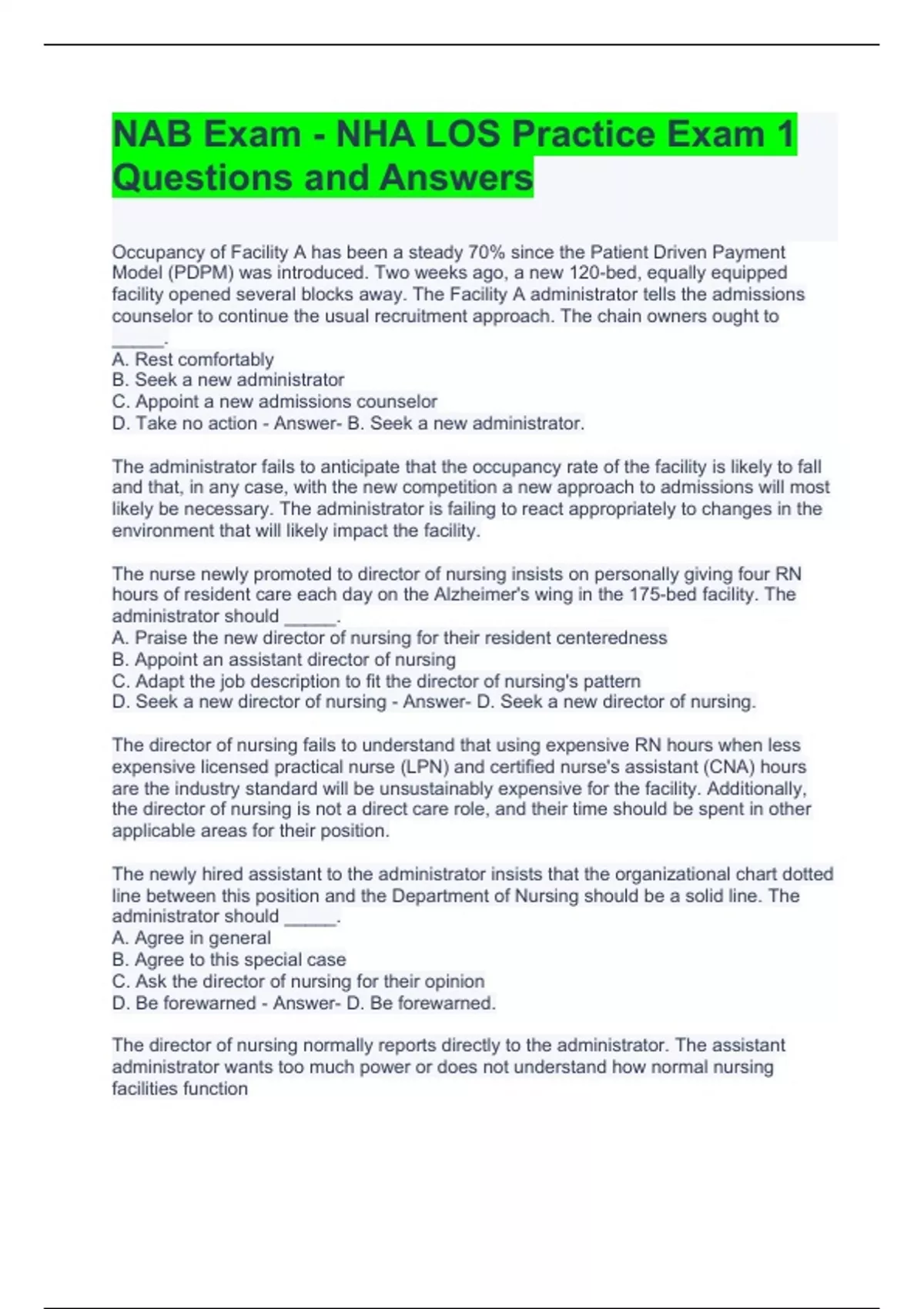 NAB Exam - NHA LOS Practice Exam 1 Questions and Answers

Occupancy of Facility A has been a steady 70% since the Patient Driven Payment Model (PDPM) was introduced. Two weeks ago, a new 120-bed, equally equipped facility opened several blocks away. The Facility A administrator tells the admissions counselor to continue the usual recruitment approach. The chain owners ought to _____.
A. Rest comfortably
B. Seek a new administrator
C. Appoint a new admissions counselor
D. Take no action - Answer- B. Seek a new administrator.

The administrator fails to anticipate that the occupancy rate of the facility is likely to fall and that, in any case, with the new competition a new approach to admissions will most likely be necessary. The administrator is failing to react appropriately to changes in the environment that will likely impact the facility.

The nurse newly promoted to director of nursing insists on personally giving four RN hours of resident care each day on the Alzheimer's wing in the 175-bed facility. The administrator should _____.
A. Praise the new director of nursing for their resident centeredness
B. Appoint an assistant director of nursing
C. Adapt the job description to fit the director of nursing's pattern
D. Seek a new director of nursing - Answer- D. Seek a new director of nursing.

The director of nursing fails to understand that using expensive RN hours when less expensive licensed practical nurse (LPN) and certified nurse's assistant (CNA) hours are the industry standard will be unsustainably expensive for the facility. Additionally, the director of nursing is not a direct care role, and their time should be spent in other applicable areas for their position.

The newly hired assistant to the administrator insists that the organizational chart dotted line between this position and the Department of Nursing should be a solid line. The administrator should _____.
A. Agree in general
B. Agree to this special case
C. Ask the director of nursing for their opinion
D. Be forewarned - Answer- D. Be forewarned.

The director of nursing normally reports directly to the administrator. The assistant administrator wants too much power or does not understand how normal nursing facilities function